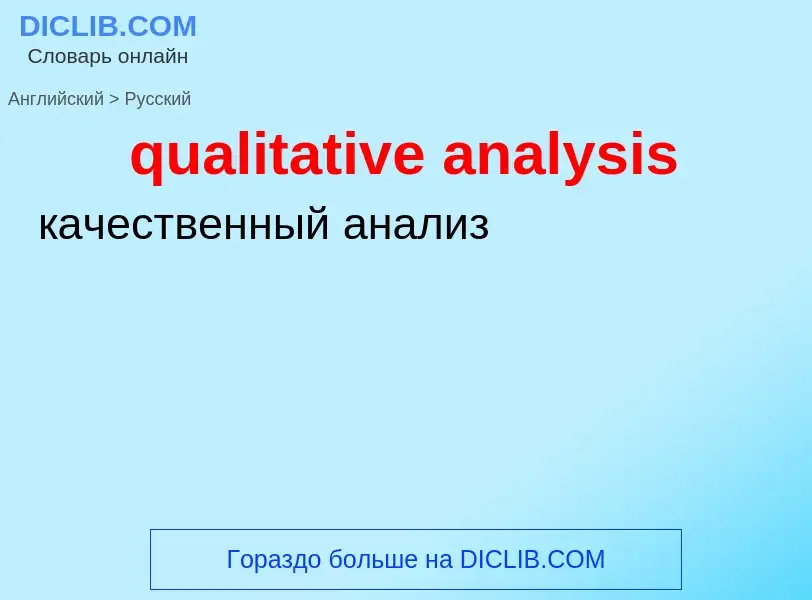 DICLIB.COM
Словарь онлайн

Английский > Русский

qualitative analysis

качественный анализ

Гораздо больше на DICLIB.COM